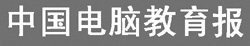 中国电脑教育报